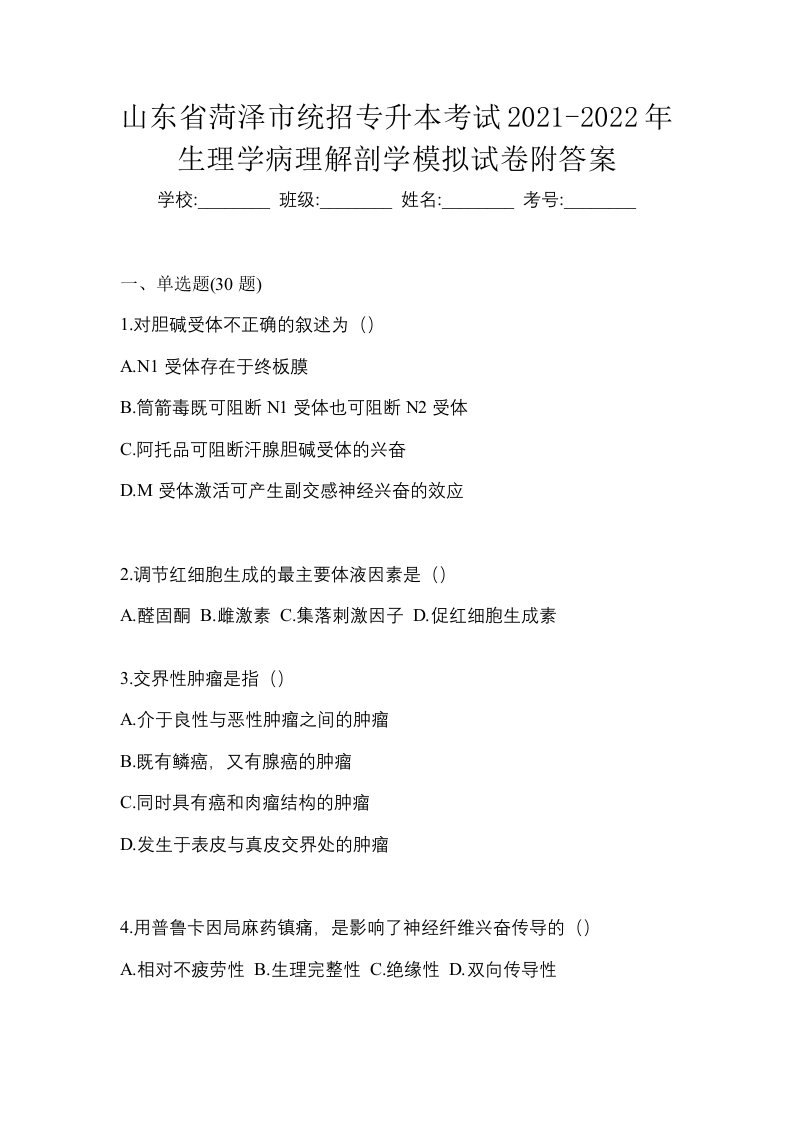 山东省菏泽市统招专升本考试2021-2022年生理学病理解剖学模拟试卷附答案

学校:________ 班级:________ 姓名:________ 考号:________

一、单选题(30 题)

1.对胆碱受体不正确的叙述为（）

A.N1 受体存在于终板膜

B.筒箭毒既可阻断 N1 受体也可阻断 N2 受体

C.阿托品可阻断汗腺胆碱受体的兴奋

D.M 受体激活可产生副交感神经兴奋的效应

2.调节红细胞生成的最主要体液因素是（）

A.醛固酮 B.雌激素 C.集落刺激因子 D.促红细胞生成素

3.交界性肿瘤是指（）

A.介于良性与恶性肿瘤之间的肿瘤

B.既有鳞癌，又有腺癌的肿瘤

C.同时具有癌和肉瘤结构的肿瘤

D.发生于表皮与真皮交界处的肿瘤

4.用普鲁卡因局麻药镇痛，是影响了神经纤维兴奋传导的（）

A.相对不疲劳性 B.生理完整性 C.绝缘性 D.双向传导性